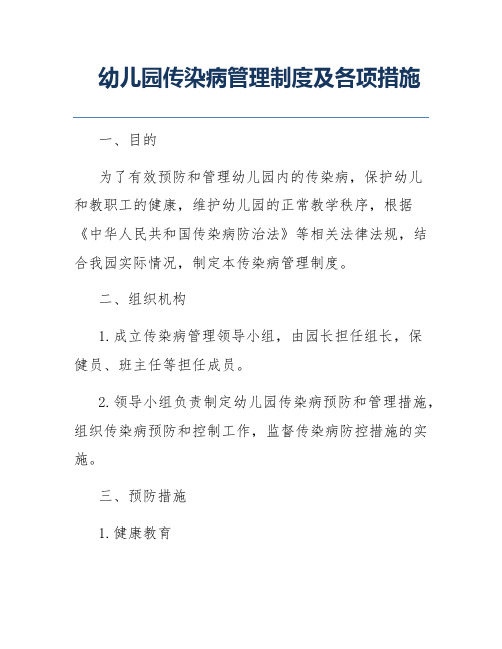 幼儿园传染病管理制度及各项措施

一、目的

为了有效预防和管理幼儿园内的传染病，保护幼儿和教职工的健康，维护幼儿园的正常教学秩序，根据《中华人民共和国传染病防治法》等相关法律法规，结合我园实际情况，制定本传染病管理制度。

二、组织机构

1. 成立传染病管理领导小组，由园长担任组长，保健员、班主任等担任成员。

2. 领导小组负责制定幼儿园传染病预防和管理措施，组织传染病预防和控制工作，监督传染病防控措施的实施。

三、预防措施

1. 健康教育